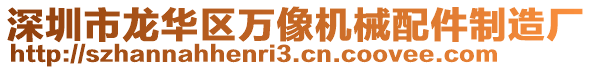 深圳市龙华区万像机械配件制造厂
http://szhannahhenri3.cn.coovee.com